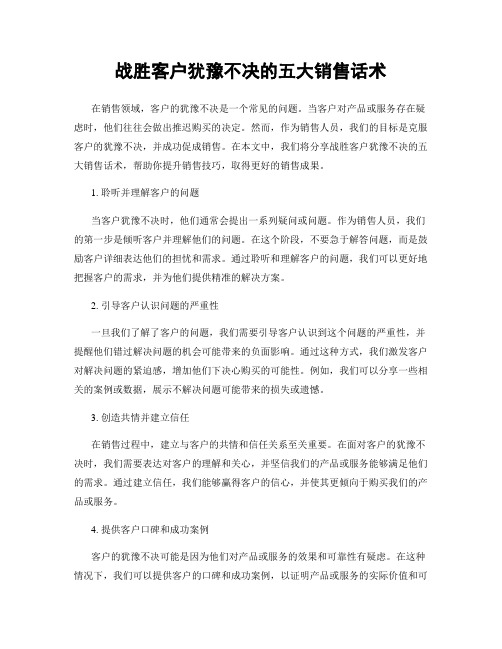 战胜客户犹豫不决的五大销售话术

在销售领域，客户的犹豫不决是一个常见的问题。当客户对产品或服务存在疑虑时，他们往往会做出推迟购买的决定。然而，作为销售人员，我们的目标是克服客户的犹豫不决，并成功促成销售。在本文中，我们将分享战胜客户犹豫不决的五大销售话术，帮助你提升销售技巧，取得更好的销售成果。

1. 聆听并理解客户的问题

当客户犹豫不决时，他们通常会提出一系列疑问或问题。作为销售人员，我们的第一步是倾听客户并理解他们的问题。在这个阶段，不要急于解答问题，而是鼓励客户详细表达他们的担忧和需求。通过聆听和理解客户的问题，我们可以更好地把握客户的需求，并为他们提供精准的解决方案。

2. 引导客户认识问题的严重性

一旦我们了解了客户的问题，我们需要引导客户认识到这个问题的严重性，并提醒他们错过解决问题的机会可能带来的负面影响。通过这种方式，我们激发客户对解决问题的紧迫感，增加他们下决心购买的可能性。例如，我们可以分享一些相关的案例或数据，展示不解决问题可能带来的损失或遗憾。

3. 创造共情并建立信任

在销售过程中，建立与客户的共情和信任关系至关重要。在面对客户的犹豫不决时，我们需要表达对客户的理解和关心，并坚信我们的产品或服务能够满足他们的需求。通过建立信任，我们能够赢得客户的信心，并使其更倾向于购买我们的产品或服务。

4. 提供客户口碑和成功案例

客户的犹豫不决可能是因为他们对产品或服务的效果和可靠性有疑虑。在这种情况下，我们可以提供客户的口碑和成功案例，以证明产品或服务的实际价值和可